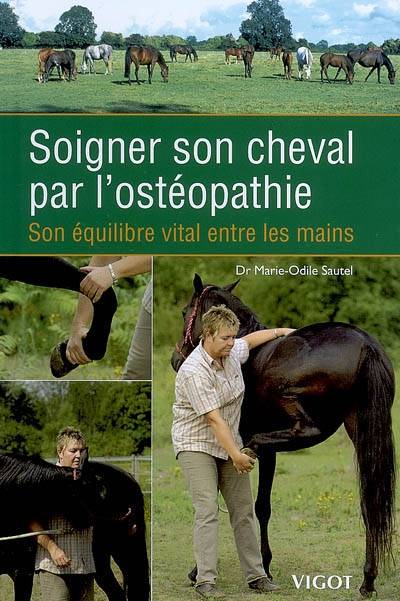 Soigner son cheval par l'ostéopathie

Son équilibre vital entre les mains

Dr Marie-Odile Sautel

VIGOT